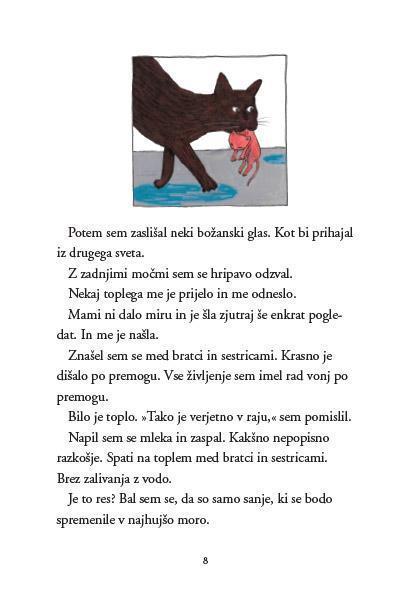 Potem sem zaslišal neki božanski glas. Kot bi prihajal iz drugega sveta.

Z zadnjimi močmi sem se hripavo odzval.

Nekaj toplega me je prijelo in me odneslo.

Mami ni dalo miru in je šla zjutraj še enkrat pogledat. In me je našla.

Znašel sem se med bratci in sestricami. Krasno je dišalo po premogu. Vse življenje sem imel rad vonj po premogu.

Bilo je toplo. »Tako je verjetno v raju,« sem pomislil.

Napil sem se mleka in zaspal. Kakšno nepopisno razkošje. Spati na toplem med bratci in sestricami. Brez zalivanja z vodo.

Je to res? Bal sem se, da so samo sanje, ki se bodo spremenile v najhujšo moro.

8